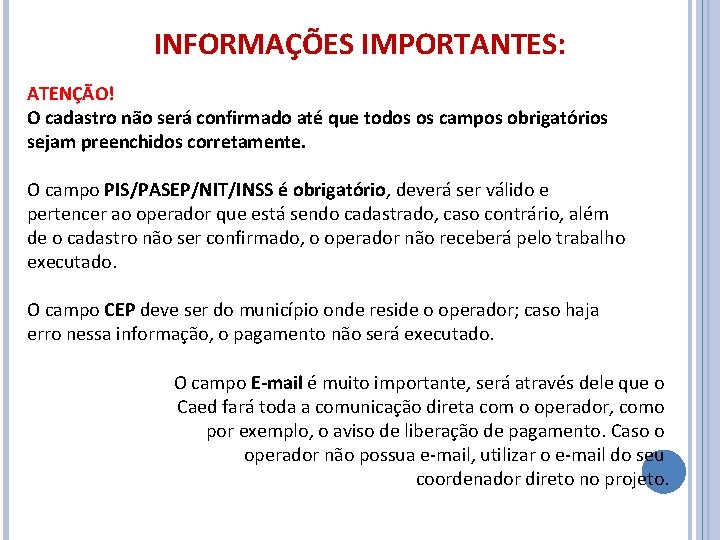 INFORMAÇÕES IMPORTANTES:

ATENÇÃO!
O cadastro não será confirmado até que todos os campos obrigatórios sejam preenchidos corretamente.

O campo PIS/PASEP/NIT/INSS é obrigatório, deverá ser válido e pertencer ao operador que está sendo cadastrado, caso contrário, além de o cadastro não ser confirmado, o operador não receberá pelo trabalho executado.

O campo CEP deve ser do município onde reside o operador; caso haja erro nessa informação, o pagamento não será executado.

O campo E-mail é muito importante, será através dele que o Caed fará toda a comunicação direta com o operador, como por exemplo, o aviso de liberação de pagamento. Caso o operador não possua e-mail, utilizar o e-mail do seu coordenador direto no projeto.